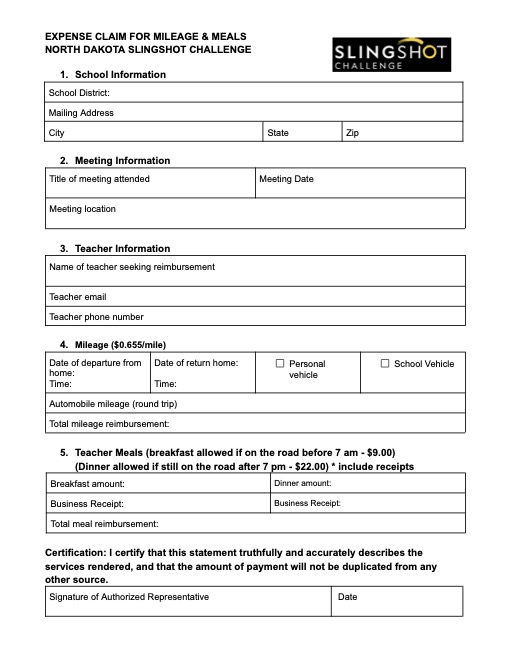 EXPENSE CLAIM FOR MILEAGE & MEALS
NORTH DAKOTA SLINGSHOT CHALLENGE

SLINGSHOT CHALLENGE

1. School Information

| School District: | | |
|---|---|---|
| Mailing Address | | |
| City | State | Zip |

2. Meeting Information

| Title of meeting attended | Meeting Date |
|---|---|
| Meeting location | |

3. Teacher Information

| Name of teacher seeking reimbursement |
|---|
| Teacher email |
| Teacher phone number |

4. Mileage ($0.655/mile)

| Date of departure from home: Time: | Date of return home: Time: | ☐ Personal vehicle | ☐ School Vehicle |
|---|---|---|---|
| Automobile mileage (round trip) | | | |
| Total mileage reimbursement: | | | |

5. Teacher Meals (breakfast allowed if on the road before 7 am - $9.00)
(Dinner allowed if still on the road after 7 pm - $22.00) * include receipts

| Breakfast amount: | Dinner amount: |
|---|---|
| Business Receipt: | Business Receipt: |
| Total meal reimbursement: | |

Certification: I certify that this statement truthfully and accurately describes the services rendered, and that the amount of payment will not be duplicated from any other source.

| Signature of Authorized Representative | Date |
|---|---|